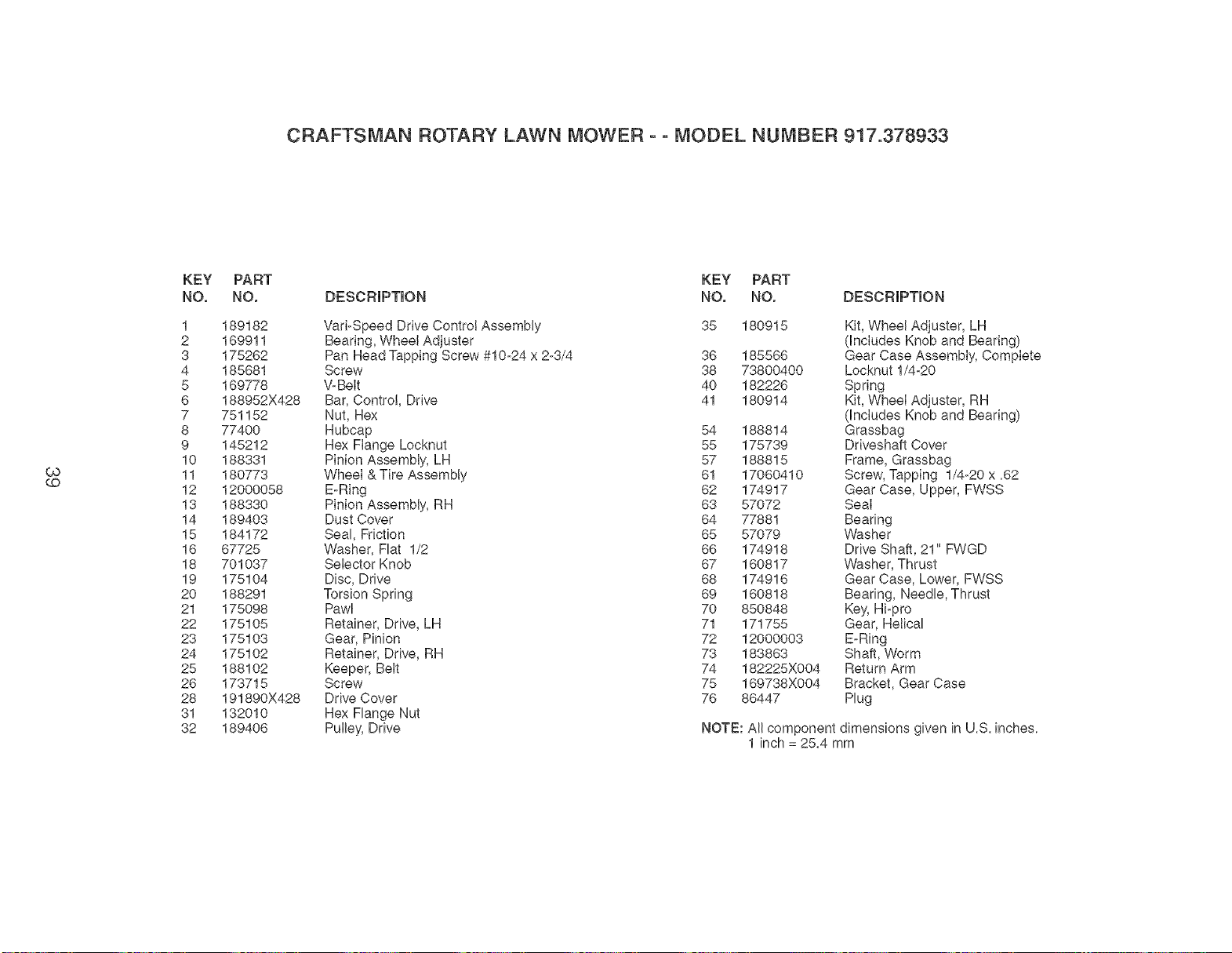 CRAFTSMAN ROTARY LAWN MOWER - - MODEL NUMBER 917.378933

| KEY NO. | PART NO. | DESCRIPTION |
|---|---|---|
| 1 | 189182 | Vari-Speed Drive Control Assembly |
| 2 | 169911 | Bearing, Wheel Adjuster |
| 3 | 175262 | Pan Head Tapping Screw #10-24 x 2-3/4 |
| 4 | 185681 | Screw |
| 5 | 169778 | V-Belt |
| 6 | 188952X428 | Bar, Control, Drive |
| 7 | 751152 | Nut, Hex |
| 8 | 77400 | Hubcap |
| 9 | 145212 | Hex Flange Locknut |
| 10 | 188331 | Pinion Assembly, LH |
| 11 | 180773 | Wheel & Tire Assembly |
| 12 | 12000058 | E-Ring |
| 13 | 188330 | Pinion Assembly, RH |
| 14 | 189403 | Dust Cover |
| 15 | 184172 | Seal, Friction |
| 16 | 67725 | Washer, Flat 1/2 |
| 18 | 701037 | Selector Knob |
| 19 | 175104 | Disc, Drive |
| 20 | 188291 | Torsion Spring |
| 21 | 175098 | Pawl |
| 22 | 175105 | Retainer, Drive, LH |
| 23 | 175103 | Gear, Pinion |
| 24 | 175102 | Retainer, Drive, RH |
| 25 | 188102 | Keeper, Belt |
| 26 | 173715 | Screw |
| 28 | 191890X428 | Drive Cover |
| 31 | 132010 | Hex Flange Nut |
| 32 | 189406 | Pulley, Drive |

| KEY NO. | PART NO. | DESCRIPTION |
|---|---|---|
| 35 | 180915 | Kit, Wheel Adjuster, LH (Includes Knob and Bearing) |
| 36 | 185566 | Gear Case Assembly, Complete |
| 38 | 73800400 | Locknut 1/4-20 |
| 40 | 182226 | Spring |
| 41 | 180914 | Kit, Wheel Adjuster, RH (Includes Knob and Bearing) |
| 54 | 188814 | Grassbag |
| 55 | 175739 | Driveshaft Cover |
| 57 | 188815 | Frame, Grassbag |
| 61 | 17060410 | Screw, Tapping 1/4-20 x .62 |
| 62 | 174917 | Gear Case, Upper, FWSS |
| 63 | 57072 | Seal |
| 64 | 77881 | Bearing |
| 65 | 57079 | Washer |
| 66 | 174918 | Drive Shaft, 21" FWGD |
| 67 | 160817 | Washer, Thrust |
| 68 | 174916 | Gear Case, Lower, FWSS |
| 69 | 160818 | Bearing, Needle, Thrust |
| 70 | 850848 | Key, Hi-pro |
| 71 | 171755 | Gear, Helical |
| 72 | 12000003 | E-Ring |
| 73 | 183863 | Shaft, Worm |
| 74 | 182225X004 | Return Arm |
| 75 | 169738X004 | Bracket, Gear Case |
| 76 | 86447 | Plug |

NOTE: All component dimensions given in U.S. inches.
1 inch = 25.4 mm

39